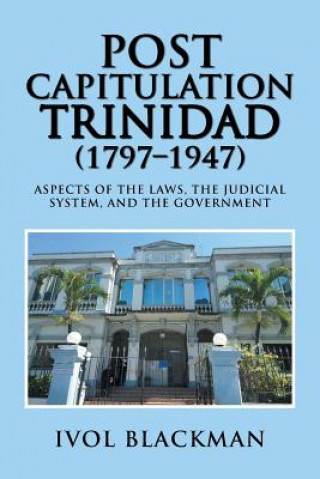 POST CAPITULATION TRINIDAD (1797–1947)

ASPECTS OF THE LAWS, THE JUDICIAL SYSTEM, AND THE GOVERNMENT

IVOL BLACKMAN